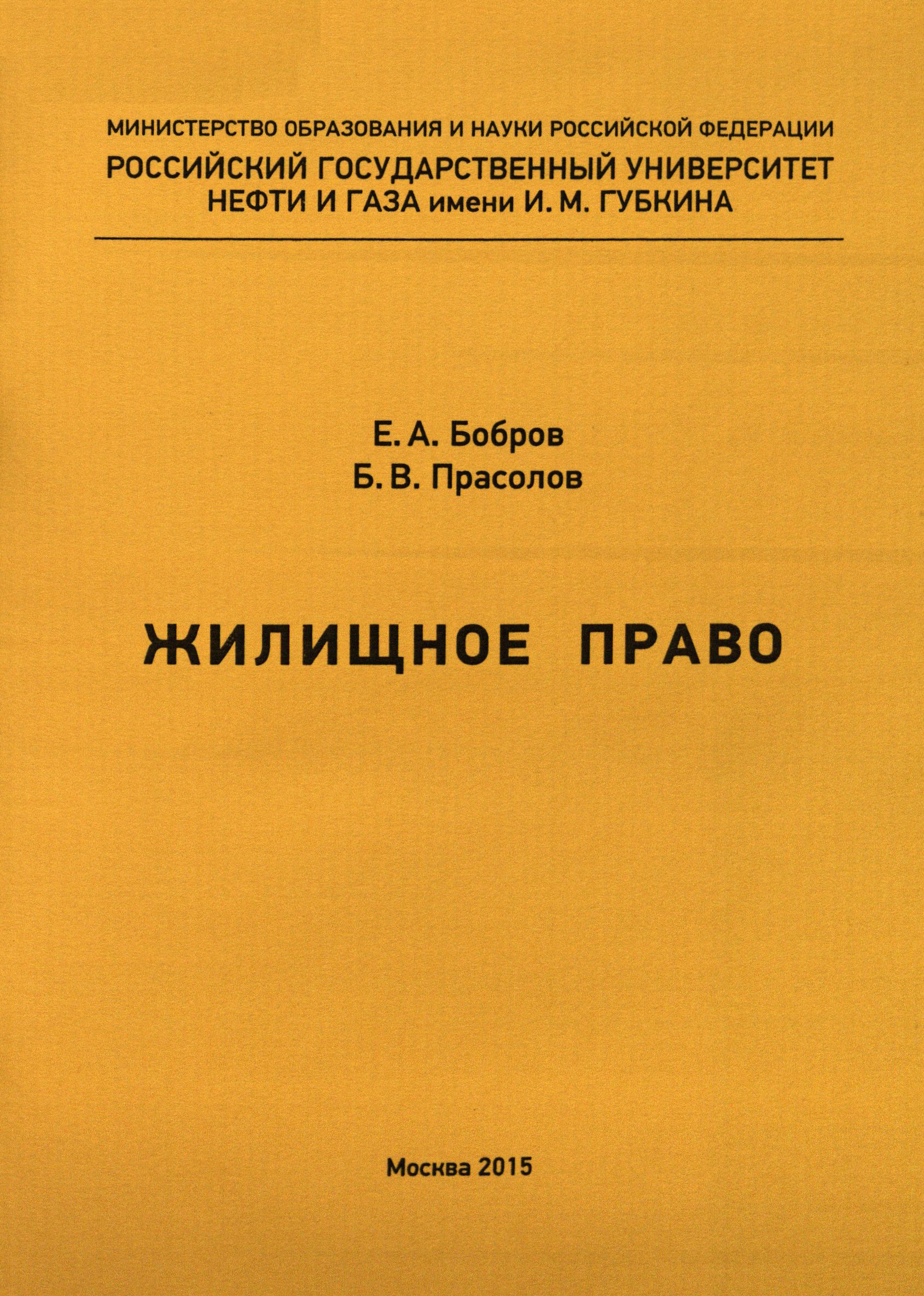 МИНИСТЕРСТВО ОБРАЗОВАНИЯ И НАУКИ РОССИЙСКОЙ ФЕДЕРАЦИИ
РОССИЙСКИЙ ГОСУДАРСТВЕННЫЙ УНИВЕРСИТЕТ
НЕФТИ И ГАЗА имени И. М. ГУБКИНА

Е. А. Бобров
Б. В. Прасолов

ЖИЛИЩНОЕ ПРАВО

Москва 2015